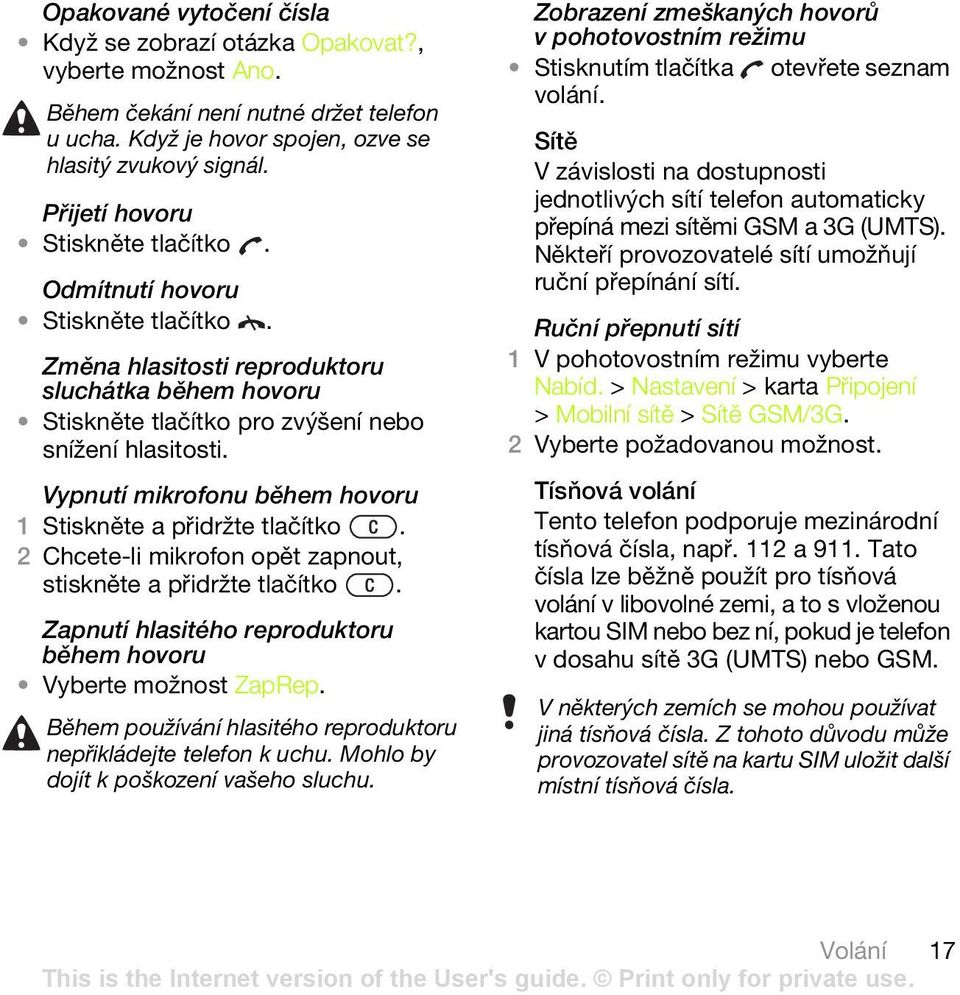 Opakované vytočení čísla
• Když se zobrazí otázka Opakovat?, vyberte možnost Ano.

Během čekání není nutné držet telefon u ucha. Když je hovor spojen, ozve se hlasitý zvukový signál.

Přijetí hovoru
• Stiskněte tlačítko .

Odmítnutí hovoru
• Stiskněte tlačítko .

Změna hlasitosti reproduktoru sluchátka během hovoru
• Stiskněte tlačítko pro zvýšení nebo snížení hlasitosti.

Vypnutí mikrofonu během hovoru
1 Stiskněte a přidržte tlačítko C.
2 Chcete-li mikrofon opět zapnout, stiskněte a přidržte tlačítko C.

Zapnutí hlasitého reproduktoru během hovoru
• Vyberte možnost ZapRep.

Během používání hlasitého reproduktoru nepřikládejte telefon k uchu. Mohlo by dojít k poškození vašeho sluchu.

Zobrazení zmeškaných hovorů v pohotovostním režimu
• Stisknutím tlačítka otevřete seznam volání.

Sítě
V závislosti na dostupnosti jednotlivých sítí telefon automaticky přepíná mezi sítěmi GSM a 3G (UMTS). Někteří provozovatelé sítí umožňují ruční přepínání sítí.

Ruční přepnutí sítí
1 V pohotovostním režimu vyberte Nabíd. > Nastavení > karta Připojení > Mobilní sítě > Sítě GSM/3G.
2 Vyberte požadovanou možnost.

Tísňová volání
Tento telefon podporuje mezinárodní tísňová čísla, např. 112 a 911. Tato čísla lze běžně použít pro tísňová volání v libovolné zemi, a to s vloženou kartou SIM nebo bez ní, pokud je telefon v dosahu sítě 3G (UMTS) nebo GSM.

V některých zemích se mohou používat jiná tísňová čísla. Z tohoto důvodu může provozovatel sítě na kartu SIM uložit další místní tísňová čísla.

Volání 17
This is the Internet version of the User's guide. © Print only for private use.